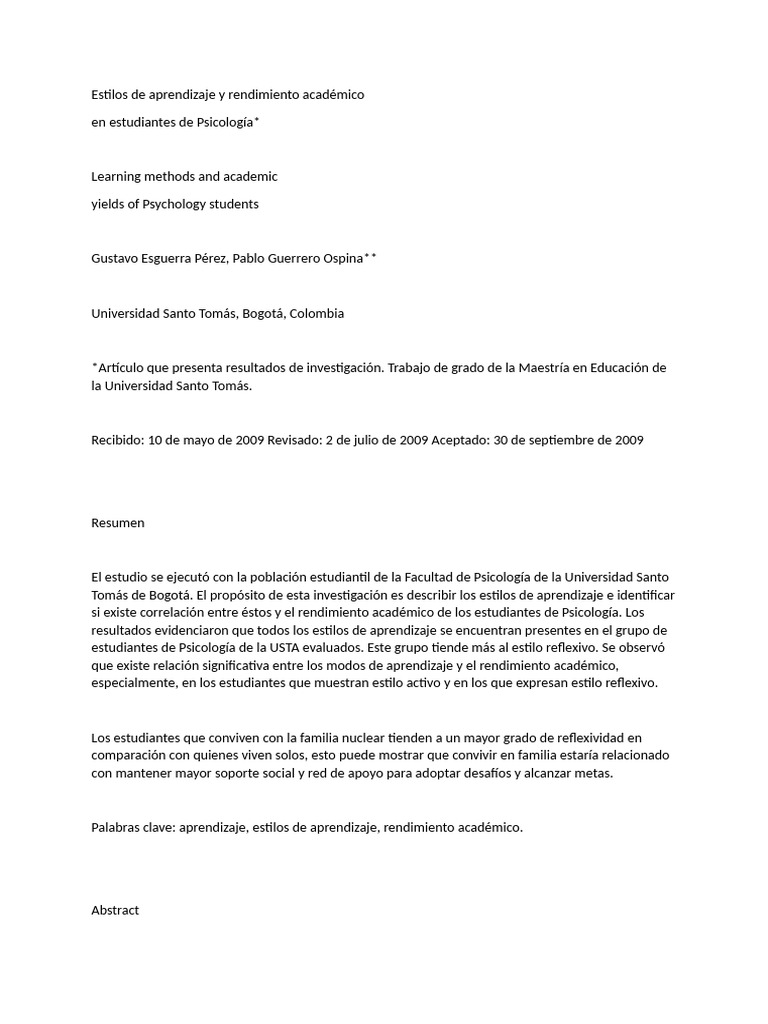 Estilos de aprendizaje y rendimiento académico

en estudiantes de Psicología*

Learning methods and academic

yields of Psychology students

Gustavo Esguerra Pérez, Pablo Guerrero Ospina**

Universidad Santo Tomás, Bogotá, Colombia

*Artículo que presenta resultados de investigación. Trabajo de grado de la Maestría en Educación de la Universidad Santo Tomás.

Recibido: 10 de mayo de 2009 Revisado: 2 de julio de 2009 Aceptado: 30 de septiembre de 2009

Resumen

El estudio se ejecutó con la población estudiantil de la Facultad de Psicología de la Universidad Santo Tomás de Bogotá. El propósito de esta investigación es describir los estilos de aprendizaje e identificar si existe correlación entre éstos y el rendimiento académico de los estudiantes de Psicología. Los resultados evidenciaron que todos los estilos de aprendizaje se encuentran presentes en el grupo de estudiantes de Psicología de la USTA evaluados. Este grupo tiende más al estilo reflexivo. Se observó que existe relación significativa entre los modos de aprendizaje y el rendimiento académico, especialmente, en los estudiantes que muestran estilo activo y en los que expresan estilo reflexivo.

Los estudiantes que conviven con la familia nuclear tienden a un mayor grado de reflexividad en comparación con quienes viven solos, esto puede mostrar que convivir en familia estaría relacionado con mantener mayor soporte social y red de apoyo para adoptar desafíos y alcanzar metas.

Palabras clave: aprendizaje, estilos de aprendizaje, rendimiento académico.

Abstract